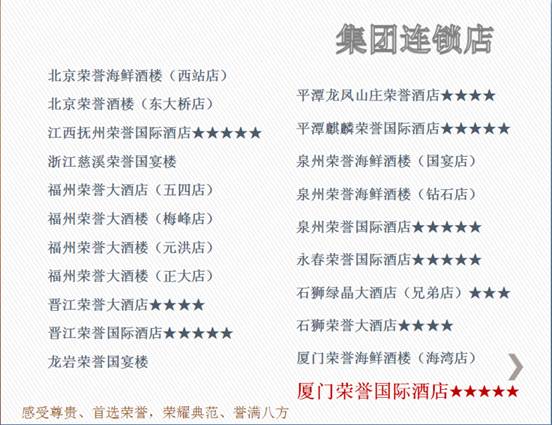 集团连锁店

北京荣誉海鲜酒楼（西站店）
北京荣誉酒楼（东大桥店）
江西抚州荣誉国际酒店★★★★★
浙江慈溪荣誉国宴楼
福州荣誉大酒店（五四店）
福州荣誉大酒楼（梅峰店）
福州荣誉大酒楼（元洪店）
福州荣誉大酒楼（正大店）
晋江荣誉大酒店★★★★
晋江荣誉国际酒店★★★★★
龙岩荣誉国宴楼

平潭龙凤山庄荣誉酒店★★★★
平潭麒麟荣誉国际酒店★★★★★
泉州荣誉海鲜酒楼（国宴店）
泉州荣誉海鲜酒楼（钻石店）
泉州荣誉国际酒店★★★★★
永春荣誉国际酒店★★★★★
石狮绿晶大酒店（兄弟店）★★★
石狮荣誉大酒店★★★★
厦门荣誉海鲜酒楼（海湾店）
厦门荣誉国际酒店★★★★★

感受尊贵、首选荣誉，荣耀典范、誉满八方